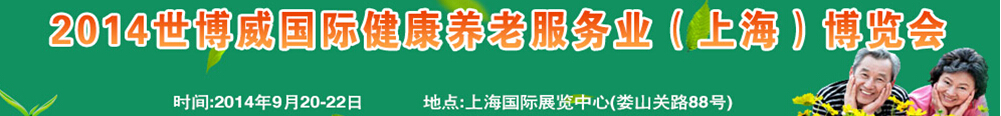 2014世博威国际健康养老服务业（上海）博览会

时间:2014年9月20-22日

地点:上海国际展览中心(娄山关路88号)